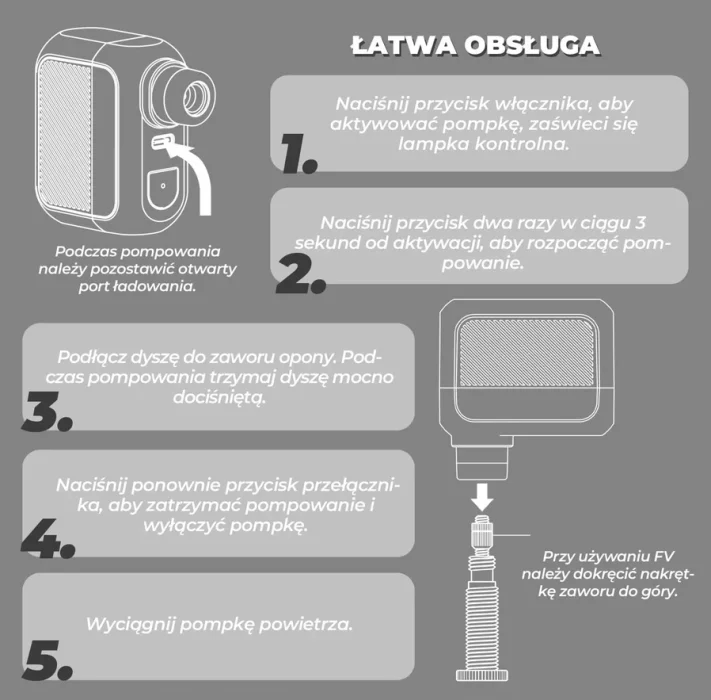 ŁATWA OBSŁUGA

Podczas pompowania należy pozostawić otwarty port ładowania.

1. Naciśnij przycisk włącznika, aby aktywować pompkę, zaświeci się lampka kontrolna.

2. Naciśnij przycisk dwa razy w ciągu 3 sekund od aktywacji, aby rozpocząć pompowanie.

3. Podłącz dyszę do zaworu opony. Podczas pompowania trzymaj dyszę mocno dociśniętą.

4. Naciśnij ponownie przycisk przełącznika, aby zatrzymać pompowanie i wyłączyć pompkę.

5. Wyciągnij pompkę powietrza.

Przy używaniu FV należy dokręcić nakrętkę zaworu do góry.